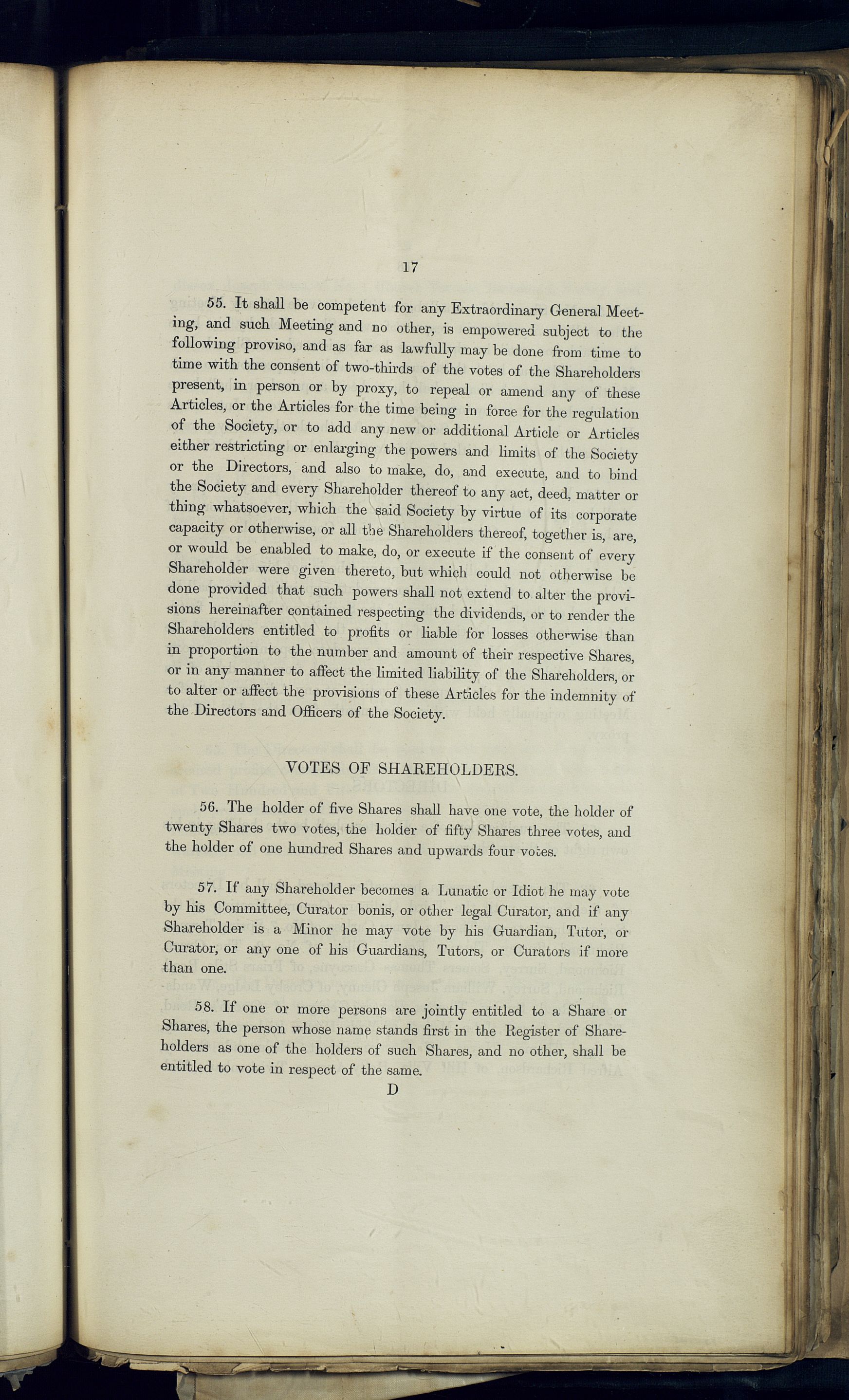 17

55. It shall be competent for any Extraordinary General Meeting, and such Meeting and no other, is empowered subject to the following proviso, and as far as lawfully may be done from time to time with the consent of two-thirds of the votes of the Shareholders present, in person or by proxy, to repeal or amend any of these Articles, or the Articles for the time being in force for the regulation of the Society, or to add any new or additional Article or Articles either restricting or enlarging the powers and limits of the Society or the Directors, and also to make, do, and execute, and to bind the Society and every Shareholder thereof to any act, deed, matter or thing whatsoever, which the said Society by virtue of its corporate capacity or otherwise, or all the Shareholders thereof, together is, are, or would be enabled to make, do, or execute if the consent of every Shareholder were given thereto, but which could not otherwise be done provided that such powers shall not extend to alter the provisions hereinafter contained respecting the dividends, or to render the Shareholders entitled to profits or liable for losses otherwise than in proportion to the number and amount of their respective Shares, or in any manner to affect the limited liability of the Shareholders, or to alter or affect the provisions of these Articles for the indemnity of the Directors and Officers of the Society.

VOTES OF SHAREHOLDERS.

56. The holder of five Shares shall have one vote, the holder of twenty Shares two votes, the holder of fifty Shares three votes, and the holder of one hundred Shares and upwards four votes.

57. If any Shareholder becomes a Lunatic or Idiot he may vote by his Committee, Curator bonis, or other legal Curator, and if any Shareholder is a Minor he may vote by his Guardian, Tutor, or Curator, or any one of his Guardians, Tutors, or Curators if more than one.

58. If one or more persons are jointly entitled to a Share or Shares, the person whose name stands first in the Register of Shareholders as one of the holders of such Shares, and no other, shall be entitled to vote in respect of the same.

D